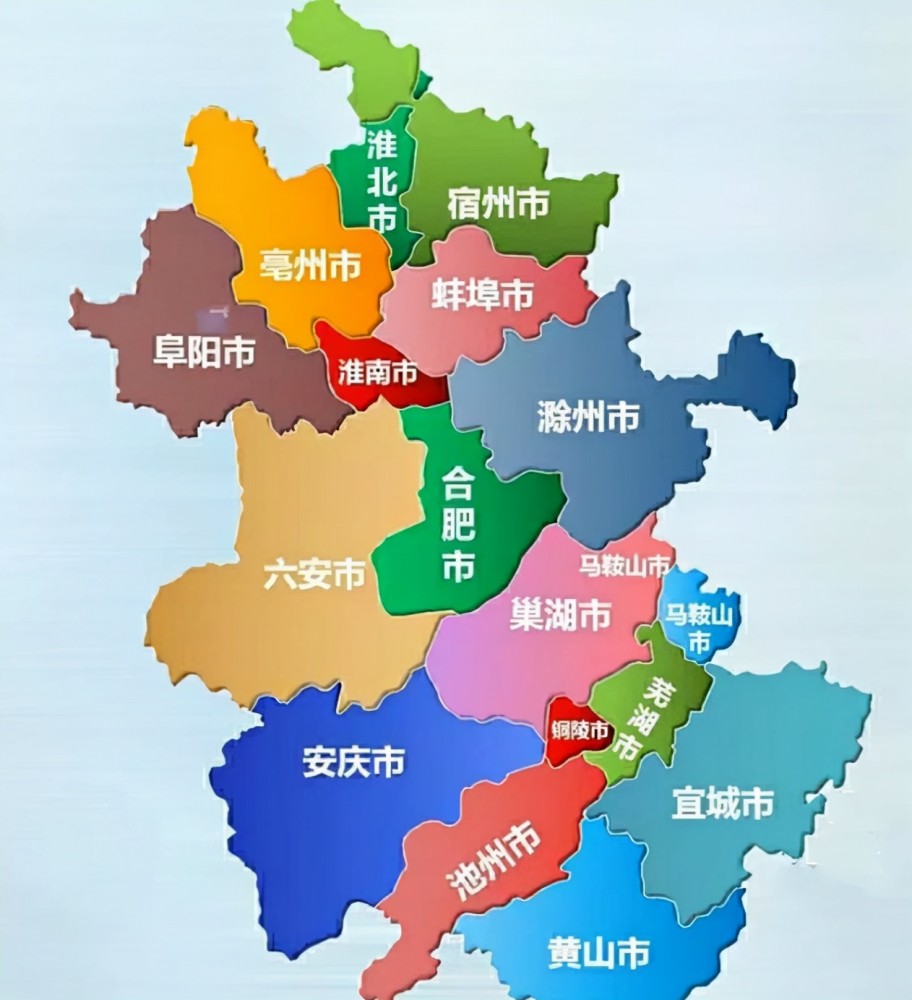 淮北市
宿州市
亳州市
蚌埠市
阜阳市
淮南市
滁州市
合肥市
六安市
马鞍山市
巢湖市
马鞍山市
芜湖市
铜陵市
安庆市
宣城市
池州市
黄山市